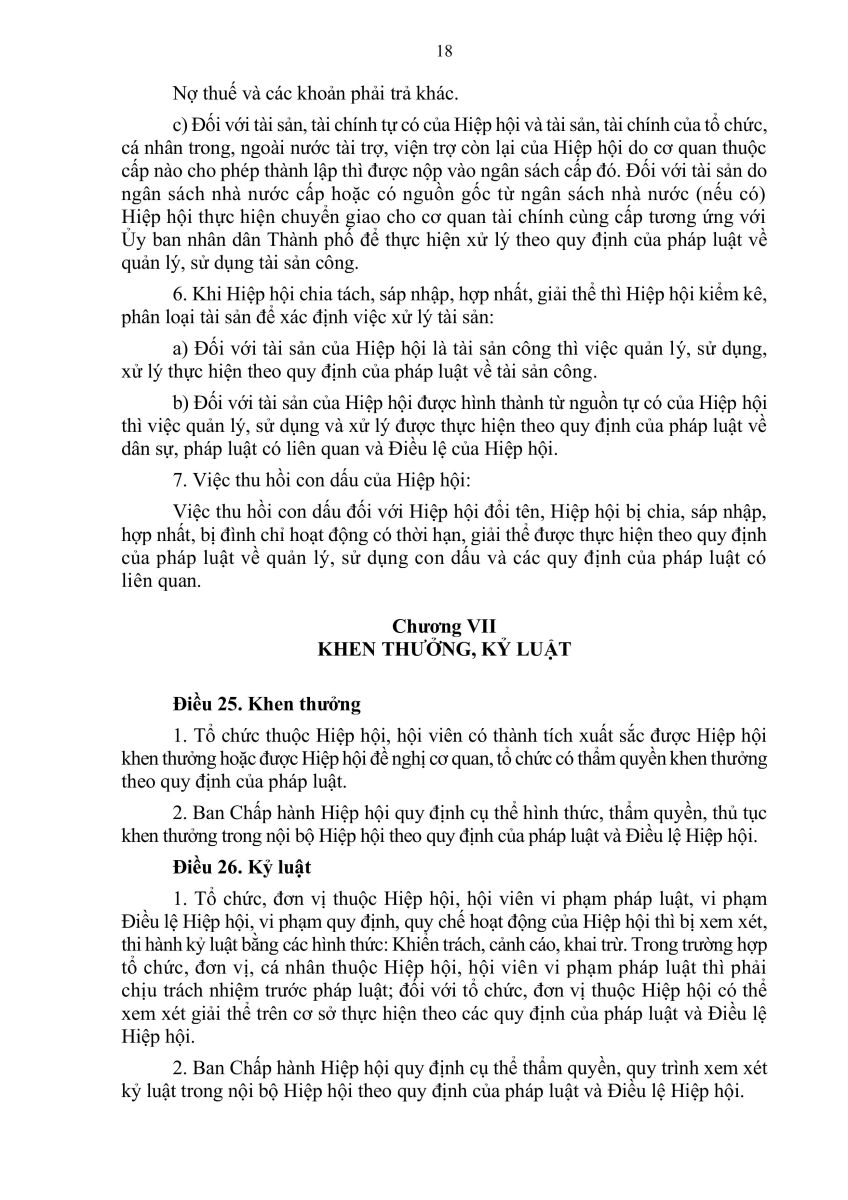 18

Nợ thuế và các khoản phải trả khác.

c) Đối với tài sản, tài chính tự có của Hiệp hội và tài sản, tài chính của tổ chức, cá nhân trong, ngoài nước tài trợ, viện trợ còn lại của Hiệp hội do cơ quan thuộc cấp nào cho phép thành lập thì được nộp vào ngân sách cấp đó. Đối với tài sản do ngân sách nhà nước cấp hoặc có nguồn gốc từ ngân sách nhà nước (nếu có) Hiệp hội thực hiện chuyển giao cho cơ quan tài chính cùng cấp tương ứng với Ủy ban nhân dân Thành phố để thực hiện xử lý theo quy định của pháp luật về quản lý, sử dụng tài sản công.

6. Khi Hiệp hội chia tách, sáp nhập, hợp nhất, giải thể thì Hiệp hội kiểm kê, phân loại tài sản để xác định việc xử lý tài sản:

a) Đối với tài sản của Hiệp hội là tài sản công thì việc quản lý, sử dụng, xử lý thực hiện theo quy định của pháp luật về tài sản công.

b) Đối với tài sản của Hiệp hội được hình thành từ nguồn tự có của Hiệp hội thì việc quản lý, sử dụng và xử lý được thực hiện theo quy định của pháp luật về dân sự, pháp luật có liên quan và Điều lệ của Hiệp hội.

7. Việc thu hồi con dấu của Hiệp hội:

Việc thu hồi con dấu đối với Hiệp hội đổi tên, Hiệp hội bị chia, sáp nhập, hợp nhất, bị đình chỉ hoạt động có thời hạn, giải thể được thực hiện theo quy định của pháp luật về quản lý, sử dụng con dấu và các quy định của pháp luật có liên quan.

Chương VII
KHEN THƯỞNG, KỶ LUẬT

Điều 25. Khen thưởng

1. Tổ chức thuộc Hiệp hội, hội viên có thành tích xuất sắc được Hiệp hội khen thưởng hoặc được Hiệp hội đề nghị cơ quan, tổ chức có thẩm quyền khen thưởng theo quy định của pháp luật.

2. Ban Chấp hành Hiệp hội quy định cụ thể hình thức, thẩm quyền, thủ tục khen thưởng trong nội bộ Hiệp hội theo quy định của pháp luật và Điều lệ Hiệp hội.

Điều 26. Kỷ luật

1. Tổ chức, đơn vị thuộc Hiệp hội, hội viên vi phạm pháp luật, vi phạm Điều lệ Hiệp hội, vi phạm quy định, quy chế hoạt động của Hiệp hội thì bị xem xét, thi hành kỷ luật bằng các hình thức: Khiển trách, cảnh cáo, khai trừ. Trong trường hợp tổ chức, đơn vị, cá nhân thuộc Hiệp hội, hội viên vi phạm pháp luật thì phải chịu trách nhiệm trước pháp luật; đối với tổ chức, đơn vị thuộc Hiệp hội có thể xem xét giải thể trên cơ sở thực hiện theo các quy định của pháp luật và Điều lệ Hiệp hội.

2. Ban Chấp hành Hiệp hội quy định cụ thể thẩm quyền, quy trình xem xét kỷ luật trong nội bộ Hiệp hội theo quy định của pháp luật và Điều lệ Hiệp hội.